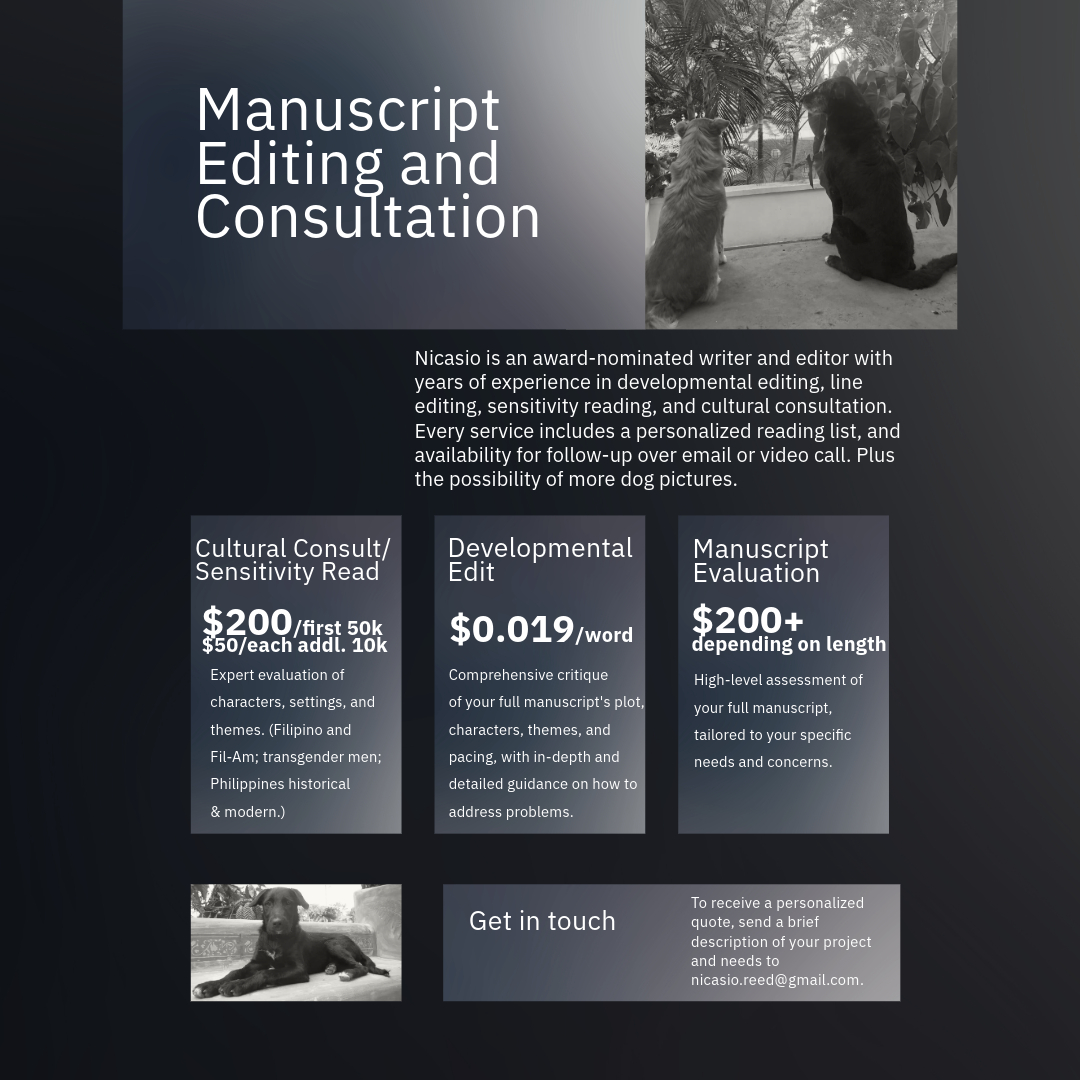 Manuscript Editing and Consultation

Nicasio is an award-nominated writer and editor with years of experience in developmental editing, line editing, sensitivity reading, and cultural consultation. Every service includes a personalized reading list, and availability for follow-up over email or video call. Plus the possibility of more dog pictures.

Cultural Consult/ Sensitivity Read

$200/first 50k
$50/each addl. 10k

Expert evaluation of characters, settings, and themes. (Filipino and Fil-Am; transgender men; Philippines historical & modern.)

Developmental Edit

$0.019/word

Comprehensive critique of your full manuscript's plot, characters, themes, and pacing, with in-depth and detailed guidance on how to address problems.

Manuscript Evaluation

$200+
depending on length

High-level assessment of your full manuscript, tailored to your specific needs and concerns.

Get in touch

To receive a personalized quote, send a brief description of your project and needs to nicasio.reed@gmail.com.